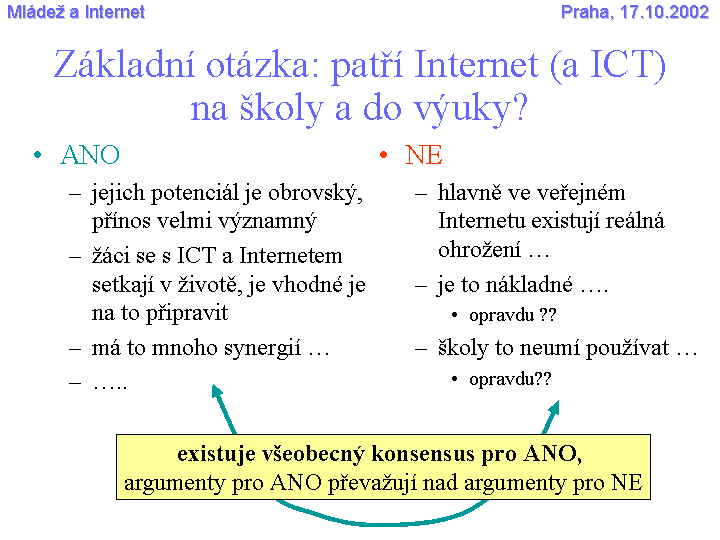 Mládež a Internet

Praha, 17.10.2002

Základní otázka: patří Internet (a ICT) na školy a do výuky?

• ANO
– jejich potenciál je obrovský, přínos velmi významný
– žáci se s ICT a Internetem setkají v životě, je vhodné je na to připravit
– má to mnoho synergií …
– …..

• NE
– hlavně ve veřejném Internetu existují reálná ohrožení …
– je to nákladné ….
• opravdu ??
– školy to neumí používat …
• opravdu??

existuje všeobecný konsensus pro ANO,
argumenty pro ANO převažují nad argumenty pro NE